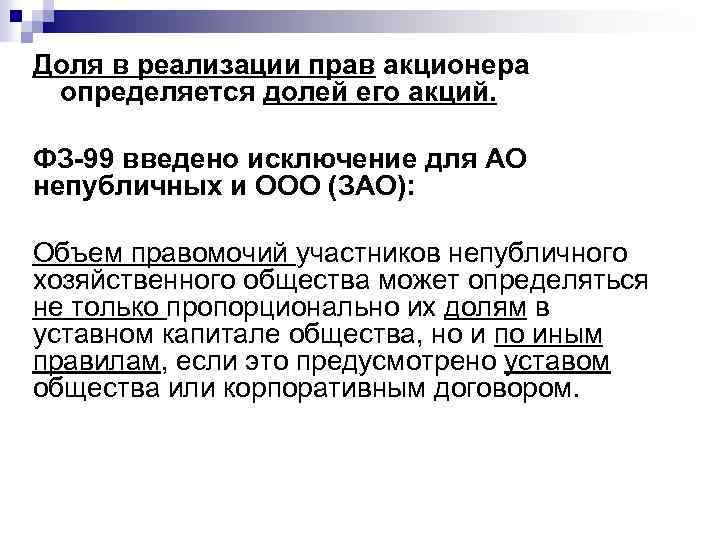 Доля в реализации прав акционера определяется долей его акций.

ФЗ-99 введено исключение для АО непубличных и ООО (ЗАО):

Объем правомочий участников непубличного хозяйственного общества может определяться не только пропорционально их долям в уставном капитале общества, но и по иным правилам, если это предусмотрено уставом общества или корпоративным договором.